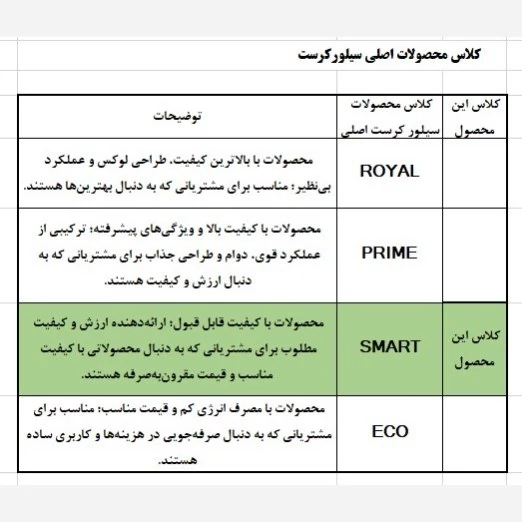 کلاس محصولات اصلی سیلورکرست

| کلاس این محصول | کلاس محصولات سیلور کرست اصلی | توضیحات |
|---|---|---|
| | ROYAL | محصولات با بالاترین کیفیت، طراحی لوکس و عملکرد بی‌نظیر؛ مناسب برای مشتریانی که به دنبال بهترین‌ها هستند. |
| | PRIME | محصولات با کیفیت بالا و ویژگی‌های پیشرفته؛ ترکیبی از عملکرد قوی، دوام و طراحی جذاب برای مشتریانی که به دنبال ارزش و کیفیت هستند. |
| کلاس این محصول | SMART | محصولات با کیفیت قابل قبول؛ ارائه‌دهنده ارزش و کیفیت مطلوب برای مشتریانی که به دنبال محصولاتی با کیفیت مناسب و قیمت مقرون‌به‌صرفه هستند. |
| | ECO | محصولات با مصرف انرژی کم و قیمت مناسب؛ مناسب برای مشتریانی که به دنبال صرفه‌جویی در هزینه‌ها و کاربری ساده هستند. |